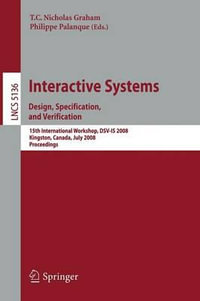 T.C. Nicholas Graham
Philippe Palanque (Eds.)

LNCS 5136

Interactive Systems
Design, Specification, and Verification

15th International Workshop, DSV-IS 2008
Kingston, Canada, July 2008
Proceedings

Springer